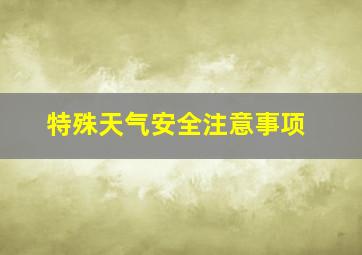 特殊天气安全注意事项